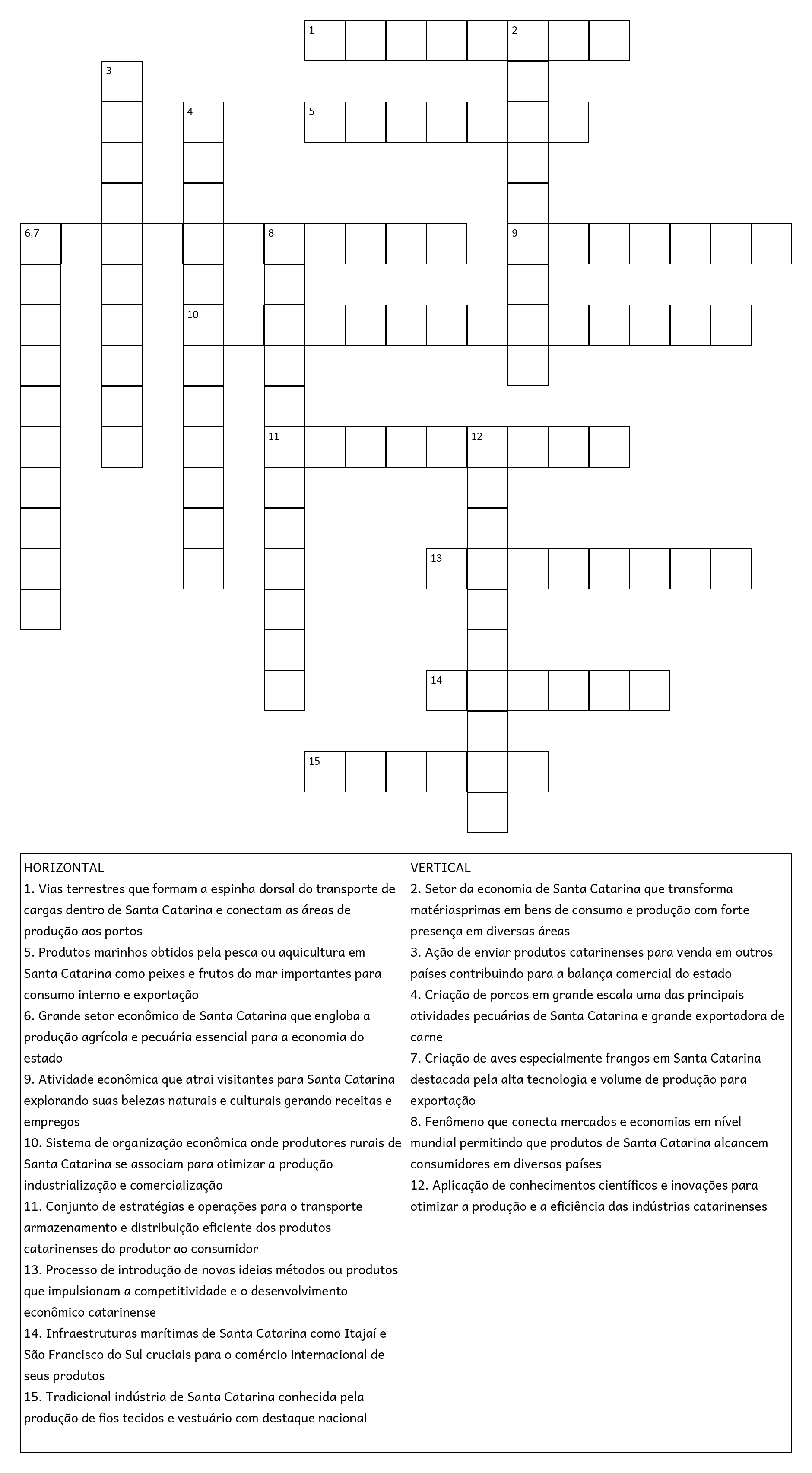 1
2
3
4
5
6,7
8
9
10
11
12
13
14
15

HORIZONTAL
1. Vias terrestres que formam a espinha dorsal do transporte de cargas dentro de Santa Catarina e conectam as áreas de produção aos portos
5. Produtos marinhos obtidos pela pesca ou aquicultura em Santa Catarina como peixes e frutos do mar importantes para consumo interno e exportação
6. Grande setor econômico de Santa Catarina que engloba a produção agrícola e pecuária essencial para a economia do estado
9. Atividade econômica que atrai visitantes para Santa Catarina explorando suas belezas naturais e culturais gerando receitas e empregos
10. Sistema de organização econômica onde produtores rurais de Santa Catarina se associam para otimizar a produção industrialização e comercialização
11. Conjunto de estratégias e operações para o transporte armazenamento e distribuição eficiente dos produtos catarinenses do produtor ao consumidor
13. Processo de introdução de novas ideias métodos ou produtos que impulsionam a competitividade e o desenvolvimento econômico catarinense
14. Infraestruturas marítimas de Santa Catarina como Itajaí e São Francisco do Sul cruciais para o comércio internacional de seus produtos
15. Tradicional indústria de Santa Catarina conhecida pela produção de fios tecidos e vestuário com destaque nacional

VERTICAL
2. Setor da economia de Santa Catarina que transforma matériasprimas em bens de consumo e produção com forte presença em diversas áreas
3. Ação de enviar produtos catarinenses para venda em outros países contribuindo para a balança comercial do estado
4. Criação de porcos em grande escala uma das principais atividades pecuárias de Santa Catarina e grande exportadora de carne
7. Criação de aves especialmente frangos em Santa Catarina destacada pela alta tecnologia e volume de produção para exportação
8. Fenômeno que conecta mercados e economias em nível mundial permitindo que produtos de Santa Catarina alcancem consumidores em diversos países
12. Aplicação de conhecimentos científicos e inovações para otimizar a produção e a eficiência das indústrias catarinenses